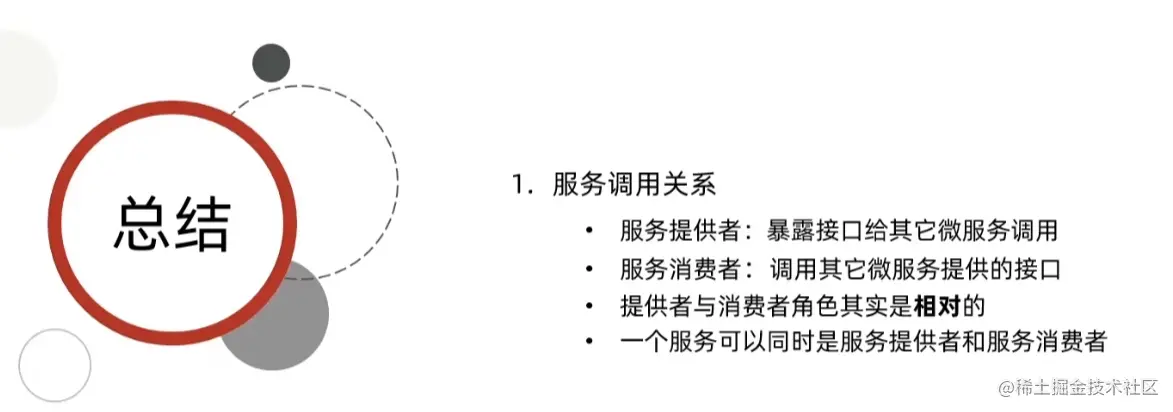 总结

1.服务调用关系

• 服务提供者：暴露接口给其它微服务调用
• 服务消费者：调用其它微服务提供的接口
• 提供者与消费者角色其实是相对的
• 一个服务可以同时是服务提供者和服务消费者

@稀土掘金技术社区